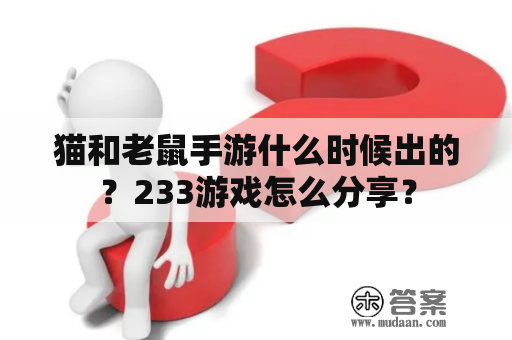 猫和老鼠手游什么时候出的？233游戏怎么分享？

木 答案
www.mudaan.com